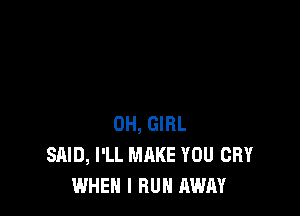 OH, GIRL
SAID, I'LL MAKE YOU CRY
WHEN I RUN AWAY